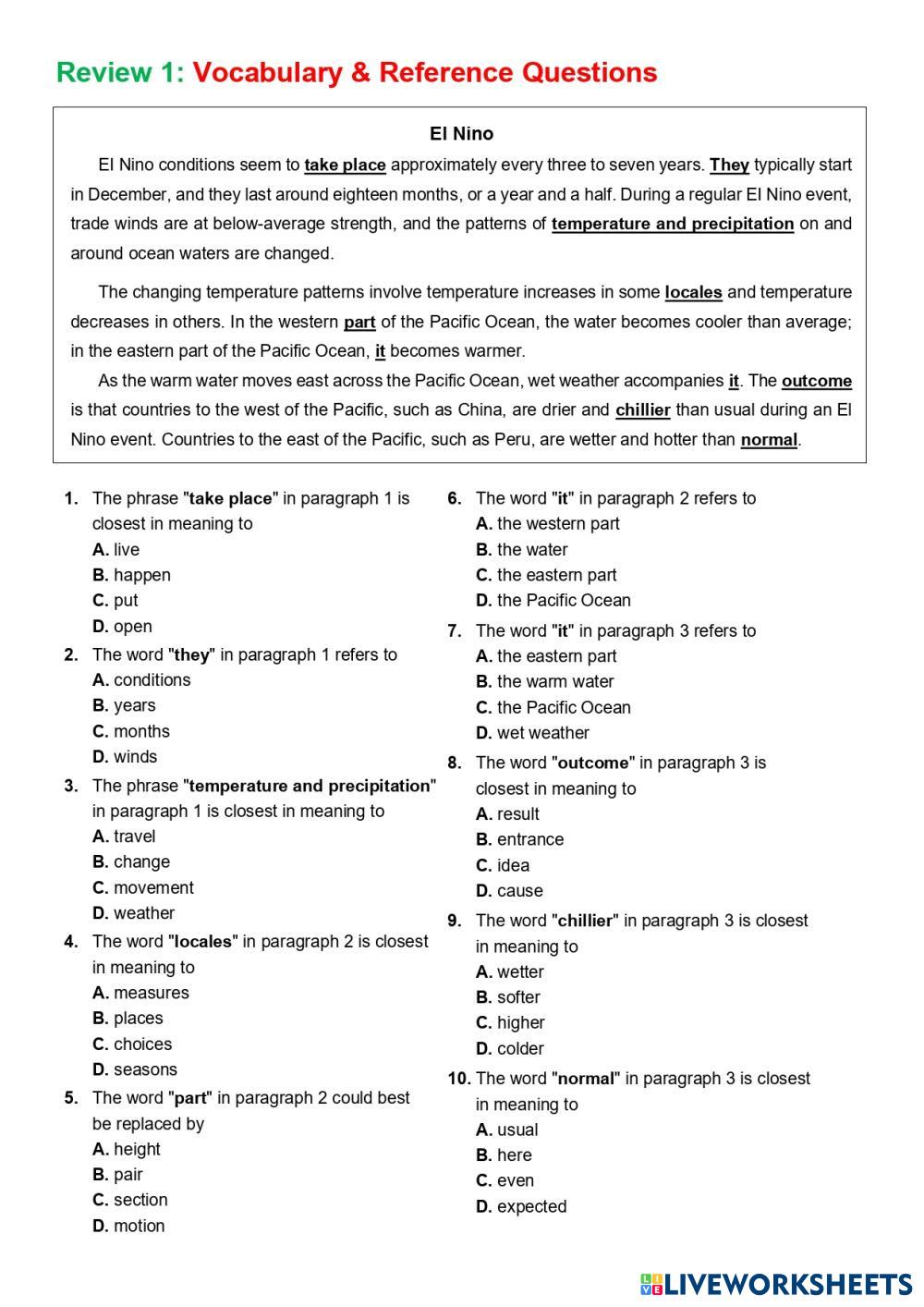 Review 1: Vocabulary & Reference Questions

El Nino

El Nino conditions seem to take place approximately every three to seven years. They typically start in December, and they last around eighteen months, or a year and a half. During a regular El Nino event, trade winds are at below-average strength, and the patterns of temperature and precipitation on and around ocean waters are changed.

The changing temperature patterns involve temperature increases in some locales and temperature decreases in others. In the western part of the Pacific Ocean, the water becomes cooler than average; in the eastern part of the Pacific Ocean, it becomes warmer.

As the warm water moves east across the Pacific Ocean, wet weather accompanies it. The outcome is that countries to the west of the Pacific, such as China, are drier and chillier than usual during an El Nino event. Countries to the east of the Pacific, such as Peru, are wetter and hotter than normal.

1. The phrase "take place" in paragraph 1 is closest in meaning to
A. live
B. happen
C. put
D. open

2. The word "they" in paragraph 1 refers to
A. conditions
B. years
C. months
D. winds

3. The phrase "temperature and precipitation" in paragraph 1 is closest in meaning to
A. travel
B. change
C. movement
D. weather

4. The word "locales" in paragraph 2 is closest in meaning to
A. measures
B. places
C. choices
D. seasons

5. The word "part" in paragraph 2 could best be replaced by
A. height
B. pair
C. section
D. motion

6. The word "it" in paragraph 2 refers to
A. the western part
B. the water
C. the eastern part
D. the Pacific Ocean

7. The word "it" in paragraph 3 refers to
A. the eastern part
B. the warm water
C. the Pacific Ocean
D. wet weather

8. The word "outcome" in paragraph 3 is closest in meaning to
A. result
B. entrance
C. idea
D. cause

9. The word "chillier" in paragraph 3 is closest in meaning to
A. wetter
B. softer
C. higher
D. colder

10. The word "normal" in paragraph 3 is closest in meaning to
A. usual
B. here
C. even
D. expected

LIVEWORKSHEETS